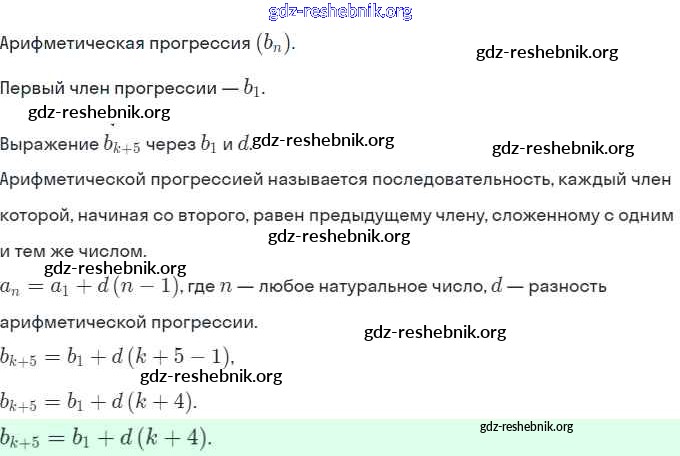 Арифметическая прогрессия $(b_n)$.

Первый член прогрессии — $b_1$.

Выражение $b_{k+5}$ через $b_1$ и $d$.

Арифметической прогрессией называется последовательность, каждый член которой, начиная со второго, равен предыдущему члену, сложенному с одним и тем же числом.

$a_n = a_1 + d(n-1)$, где $n$ — любое натуральное число, $d$ — разность арифметической прогрессии.

$b_{k+5} = b_1 + d(k+5-1)$,

$b_{k+5} = b_1 + d(k+4)$.

$b_{k+5} = b_1 + d(k+4)$.

gdz-reshebnik.org